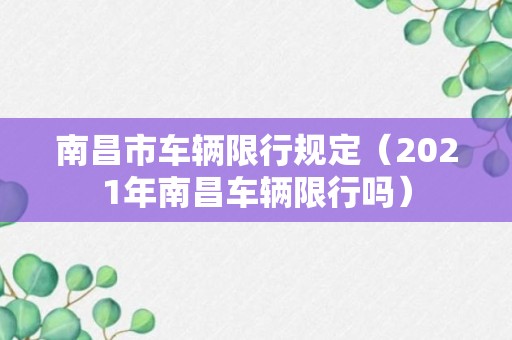 南昌市车辆限行规定（2021年南昌车辆限行吗）